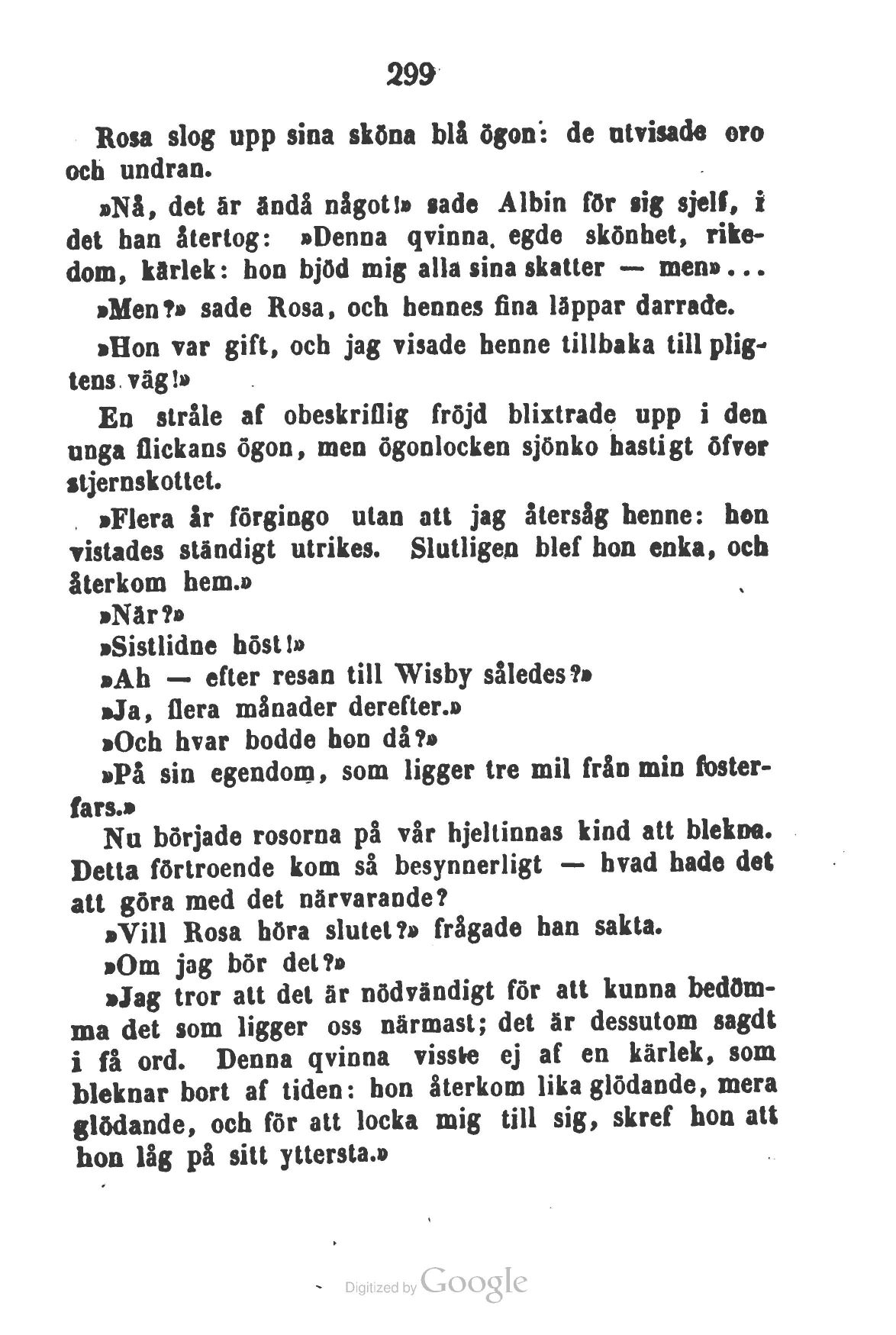 299

Rosa slog upp sina sköna blå ögon: de utvisade oro och undran.

»Nå, det är ändå något!» sade Albin för sig sjelf, i det han återtog: »Denna qvinna egde skönhet, rikedom, kärlek: hon bjöd mig alla sina skatter — men»...

»Men?» sade Rosa, och hennes fina läppar darrade.

»Hon var gift, och jag visade henne tillbaka till pligtens väg!»

En stråle af obeskriflig fröjd blixtrade upp i den unga flickans ögon, men ögonlocken sjönko hastigt öfver stjernskottet.

»Flera år förgingo utan att jag återsåg henne: hon vistades ständigt utrikes. Slutligen blef hon enka, och återkom hem.»

»När?»

»Sistlidne höst!»

»Ah — efter resan till Wisby således?»

»Ja, flera månader derefter.»

»Och hvar bodde hon då?»

»På sin egendom, som ligger tre mil från min fosterfars.»

Nu började rosorna på vår hjeltinnas kind att blekna. Detta förtroende kom så besynnerligt — hvad hade det att göra med det närvarande?

»Vill Rosa höra slutet?» frågade han sakta.

»Om jag bör det?»

»Jag tror att det är nödvändigt för att kunna bedömma det som ligger oss närmast; det är dessutom sagdt i få ord. Denna qvinna visste ej af en kärlek, som bleknar bort af tiden: hon återkom lika glödande, mera glödande, och för att locka mig till sig, skref hon att hon låg på sitt yttersta.»

Digitized by Google